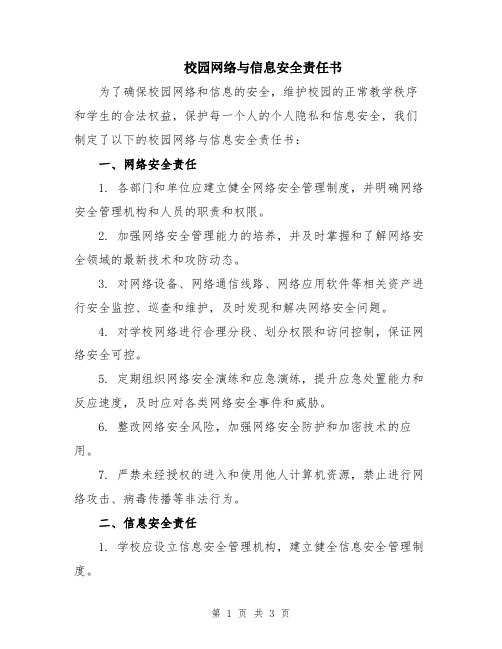 校园网络与信息安全责任书

为了确保校园网络和信息的安全，维护校园的正常教学秩序和学生的合法权益，保护每一个人的个人隐私和信息安全，我们制定了以下的校园网络与信息安全责任书：

一、网络安全责任

1. 各部门和单位应建立健全网络安全管理制度，并明确网络安全管理机构和人员的职责和权限。

2. 加强网络安全管理能力的培养，并及时掌握和了解网络安全领域的最新技术和攻防动态。

3. 对网络设备、网络通信线路、网络应用软件等相关资产进行安全监控、巡查和维护，及时发现和解决网络安全问题。

4. 对学校网络进行合理分段、划分权限和访问控制，保证网络安全可控。

5. 定期组织网络安全演练和应急演练，提升应急处置能力和反应速度，及时应对各类网络安全事件和威胁。

6. 整改网络安全风险，加强网络安全防护和加密技术的应用。

7. 严禁未经授权的进入和使用他人计算机资源，禁止进行网络攻击、病毒传播等非法行为。

二、信息安全责任

1. 学校应设立信息安全管理机构，建立健全信息安全管理制度。

第 1 页 共 3 页